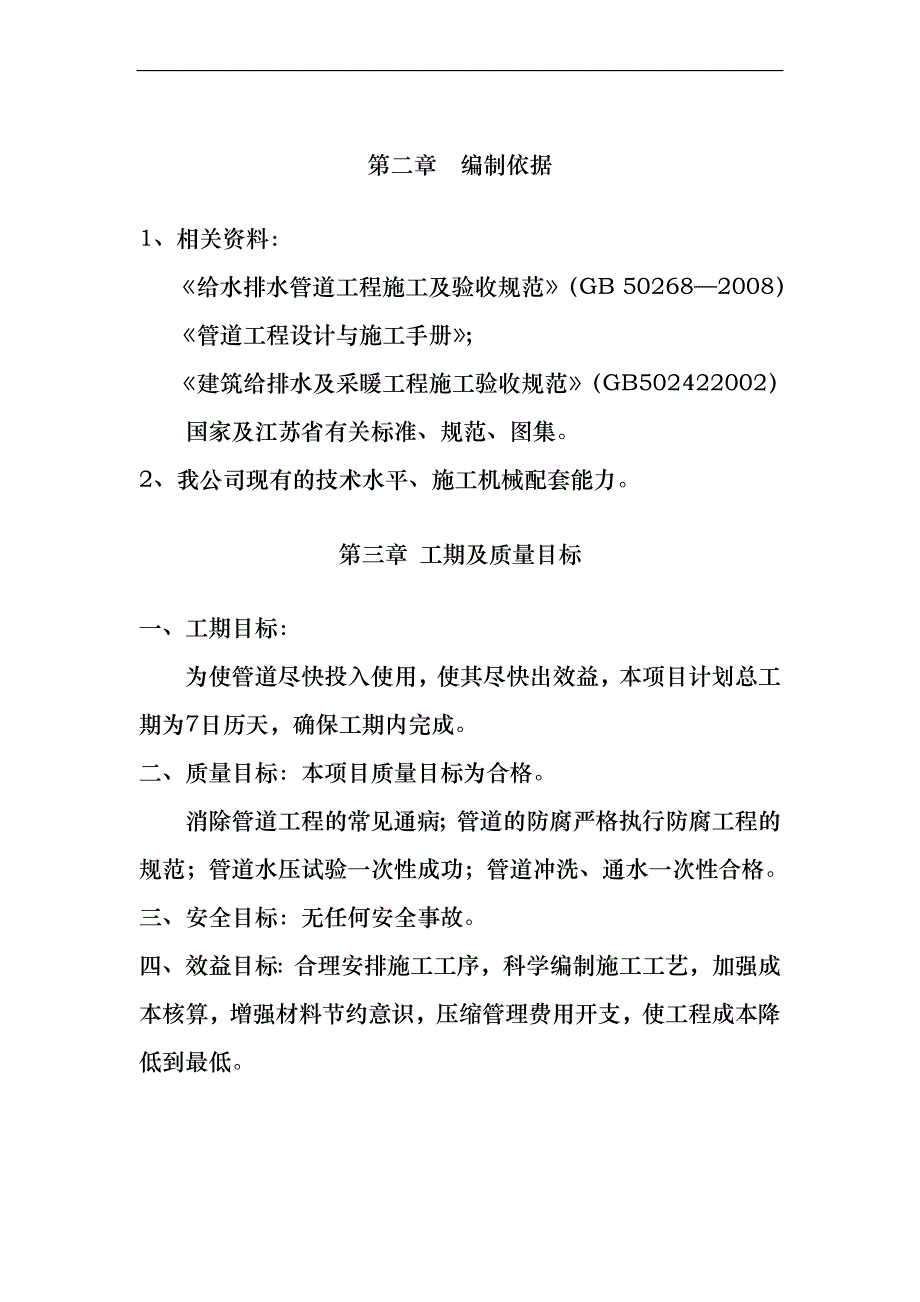 第二章　编制依据

1、相关资料：

《给水排水管道工程施工及验收规范》(GB 50268—2008)

《管道工程设计与施工手册》;

《建筑给排水及采暖工程施工验收规范》(GB502422002)

国家及江苏省有关标准、规范、图集。

2、我公司现有的技术水平、施工机械配套能力。

第三章 工期及质量目标

一、工期目标：

为使管道尽快投入使用，使其尽快出效益，本项目计划总工期为7日历天，确保工期内完成。

二、质量目标：本项目质量目标为合格。

消除管道工程的常见通病；管道的防腐严格执行防腐工程的规范；管道水压试验一次性成功；管道冲洗、通水一次性合格。

三、安全目标：无任何安全事故。

四、效益目标：合理安排施工工序，科学编制施工工艺，加强成本核算，增强材料节约意识，压缩管理费用开支，使工程成本降低到最低。